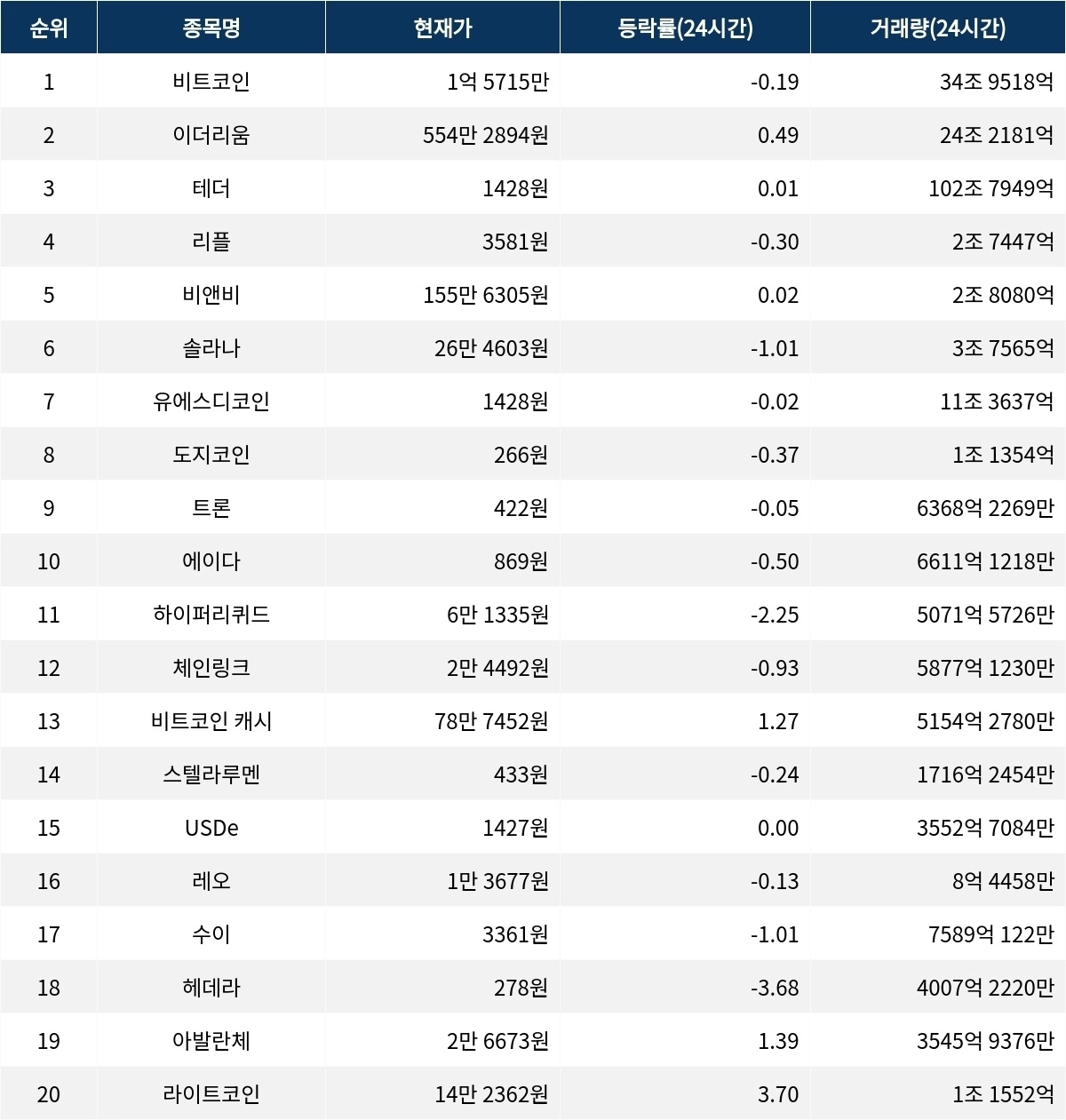 | 순위 | 종목명 | 현재가 | 등락률(24시간) | 거래량(24시간) |
|---|---|---|---|---|
| 1 | 비트코인 | 1억 5715만 | -0.19 | 34조 9518억 |
| 2 | 이더리움 | 554만 2894원 | 0.49 | 24조 2181억 |
| 3 | 테더 | 1428원 | 0.01 | 102조 7949억 |
| 4 | 리플 | 3581원 | -0.30 | 2조 7447억 |
| 5 | 비앤비 | 155만 6305원 | 0.02 | 2조 8080억 |
| 6 | 솔라나 | 26만 4603원 | -1.01 | 3조 7565억 |
| 7 | 유에스디코인 | 1428원 | -0.02 | 11조 3637억 |
| 8 | 도지코인 | 266원 | -0.37 | 1조 1354억 |
| 9 | 트론 | 422원 | -0.05 | 6368억 2269만 |
| 10 | 에이다 | 869원 | -0.50 | 6611억 1218만 |
| 11 | 하이퍼리퀴드 | 6만 1335원 | -2.25 | 5071억 5726만 |
| 12 | 체인링크 | 2만 4492원 | -0.93 | 5877억 1230만 |
| 13 | 비트코인 캐시 | 78만 7452원 | 1.27 | 5154억 2780만 |
| 14 | 스텔라루멘 | 433원 | -0.24 | 1716억 2454만 |
| 15 | USDe | 1427원 | 0.00 | 3552억 7084만 |
| 16 | 레오 | 1만 3677원 | -0.13 | 8억 4458만 |
| 17 | 수이 | 3361원 | -1.01 | 7589억 122만 |
| 18 | 헤데라 | 278원 | -3.68 | 4007억 2220만 |
| 19 | 아발란체 | 2만 6673원 | 1.39 | 3545억 9376만 |
| 20 | 라이트코인 | 14만 2362원 | 3.70 | 1조 1552억 |